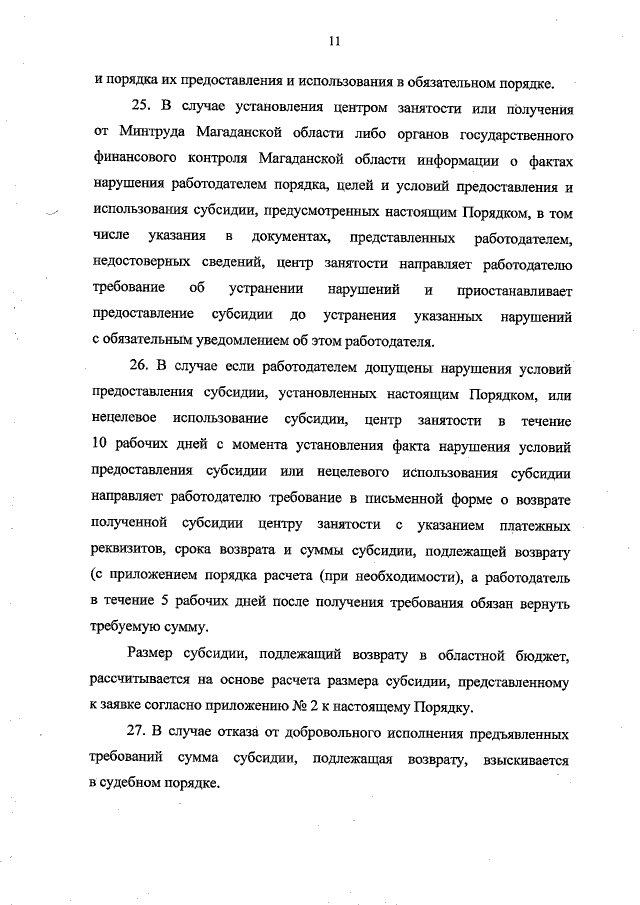 11

и порядка их предоставления и использования в обязательном порядке.

25. В случае установления центром занятости или получения от Минтруда Магаданской области либо органов государственного финансового контроля Магаданской области информации о фактах нарушения работодателем порядка, целей и условий предоставления и использования субсидии, предусмотренных настоящим Порядком, в том числе указания в документах, представленных работодателем, недостоверных сведений, центр занятости направляет работодателю требование об устранении нарушений и приостанавливает предоставление субсидии до устранения указанных нарушений с обязательным уведомлением об этом работодателя.

26. В случае если работодателем допущены нарушения условий предоставления субсидии, установленных настоящим Порядком, или нецелевое использование субсидии, центр занятости в течение 10 рабочих дней с момента установления факта нарушения условий предоставления субсидии или нецелевого использования субсидии направляет работодателю требование в письменной форме о возврате полученной субсидии центру занятости с указанием платежных реквизитов, срока возврата и суммы субсидии, подлежащей возврату (с приложением порядка расчета (при необходимости), а работодатель в течение 5 рабочих дней после получения требования обязан вернуть требуемую сумму.

Размер субсидии, подлежащий возврату в областной бюджет, рассчитывается на основе расчета размера субсидии, представленному к заявке согласно приложению № 2 к настоящему Порядку.

27. В случае отказа от добровольного исполнения предъявленных требований сумма субсидии, подлежащая возврату, взыскивается в судебном порядке.